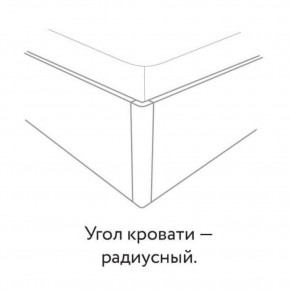 Угол кровати — радиусный.